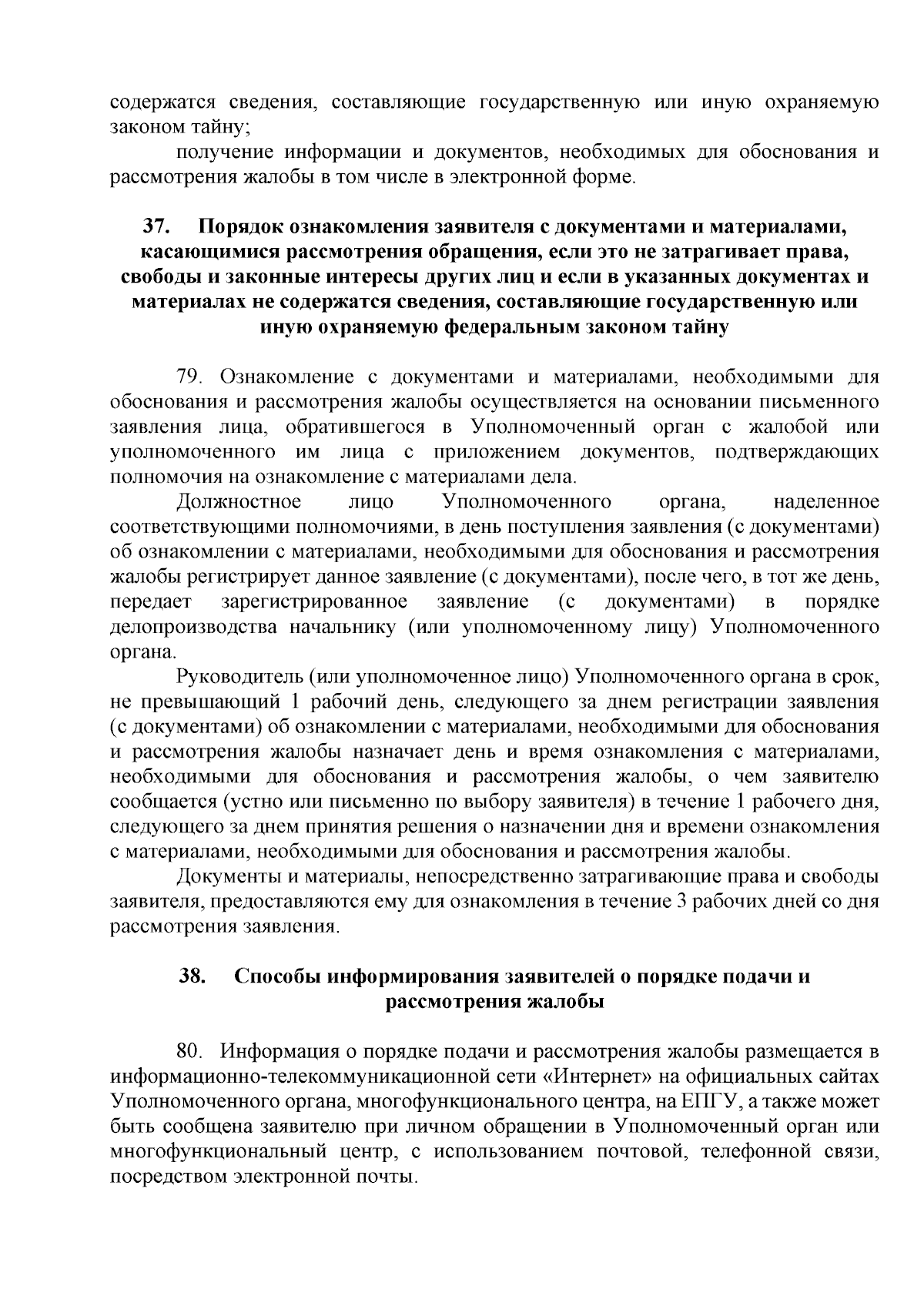 содержатся сведения, составляющие государственную или иную охраняемую законом тайну;

получение информации и документов, необходимых для обоснования и рассмотрения жалобы в том числе в электронной форме.

37. Порядок ознакомления заявителя с документами и материалами, касающимися рассмотрения обращения, если это не затрагивает права, свободы и законные интересы других лиц и если в указанных документах и материалах не содержатся сведения, составляющие государственную или иную охраняемую федеральным законом тайну

79. Ознакомление с документами и материалами, необходимыми для обоснования и рассмотрения жалобы осуществляется на основании письменного заявления лица, обратившегося в Уполномоченный орган с жалобой или уполномоченного им лица с приложением документов, подтверждающих полномочия на ознакомление с материалами дела.

Должностное лицо Уполномоченного органа, наделенное соответствующими полномочиями, в день поступления заявления (с документами) об ознакомлении с материалами, необходимыми для обоснования и рассмотрения жалобы регистрирует данное заявление (с документами), после чего, в тот же день, передает зарегистрированное заявление (с документами) в порядке делопроизводства начальнику (или уполномоченному лицу) Уполномоченного органа.

Руководитель (или уполномоченное лицо) Уполномоченного органа в срок, не превышающий 1 рабочий день, следующего за днем регистрации заявления (с документами) об ознакомлении с материалами, необходимыми для обоснования и рассмотрения жалобы назначает день и время ознакомления с материалами, необходимыми для обоснования и рассмотрения жалобы, о чем заявителю сообщается (устно или письменно по выбору заявителя) в течение 1 рабочего дня, следующего за днем принятия решения о назначении дня и времени ознакомления с материалами, необходимыми для обоснования и рассмотрения жалобы.

Документы и материалы, непосредственно затрагивающие права и свободы заявителя, предоставляются ему для ознакомления в течение 3 рабочих дней со дня рассмотрения заявления.

38. Способы информирования заявителей о порядке подачи и рассмотрения жалобы

80. Информация о порядке подачи и рассмотрения жалобы размещается в информационно-телекоммуникационной сети «Интернет» на официальных сайтах Уполномоченного органа, многофункционального центра, на ЕПГУ, а также может быть сообщена заявителю при личном обращении в Уполномоченный орган или многофункциональный центр, с использованием почтовой, телефонной связи, посредством электронной почты.